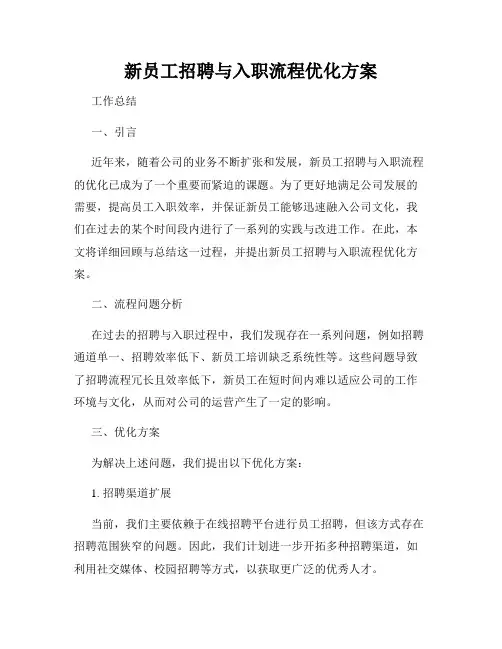 新员工招聘与入职流程优化方案

工作总结

一、引言

近年来，随着公司的业务不断扩张和发展，新员工招聘与入职流程的优化已成为了一个重要而紧迫的课题。为了更好地满足公司发展的需要，提高员工入职效率，并保证新员工能够迅速融入公司文化，我们在过去的某个时间段内进行了一系列的实践与改进工作。在此，本文将详细回顾与总结这一过程，并提出新员工招聘与入职流程优化方案。

二、流程问题分析

在过去的招聘与入职过程中，我们发现存在一系列问题，例如招聘通道单一、招聘效率低下、新员工培训缺乏系统性等。这些问题导致了招聘流程冗长且效率低下，新员工在短时间内难以适应公司的工作环境与文化，从而对公司的运营产生了一定的影响。

三、优化方案

为解决上述问题，我们提出以下优化方案：

1. 招聘渠道扩展

当前，我们主要依赖于在线招聘平台进行员工招聘，但该方式存在招聘范围狭窄的问题。因此，我们计划进一步开拓多种招聘渠道，如利用社交媒体、校园招聘等方式，以获取更广泛的优秀人才。